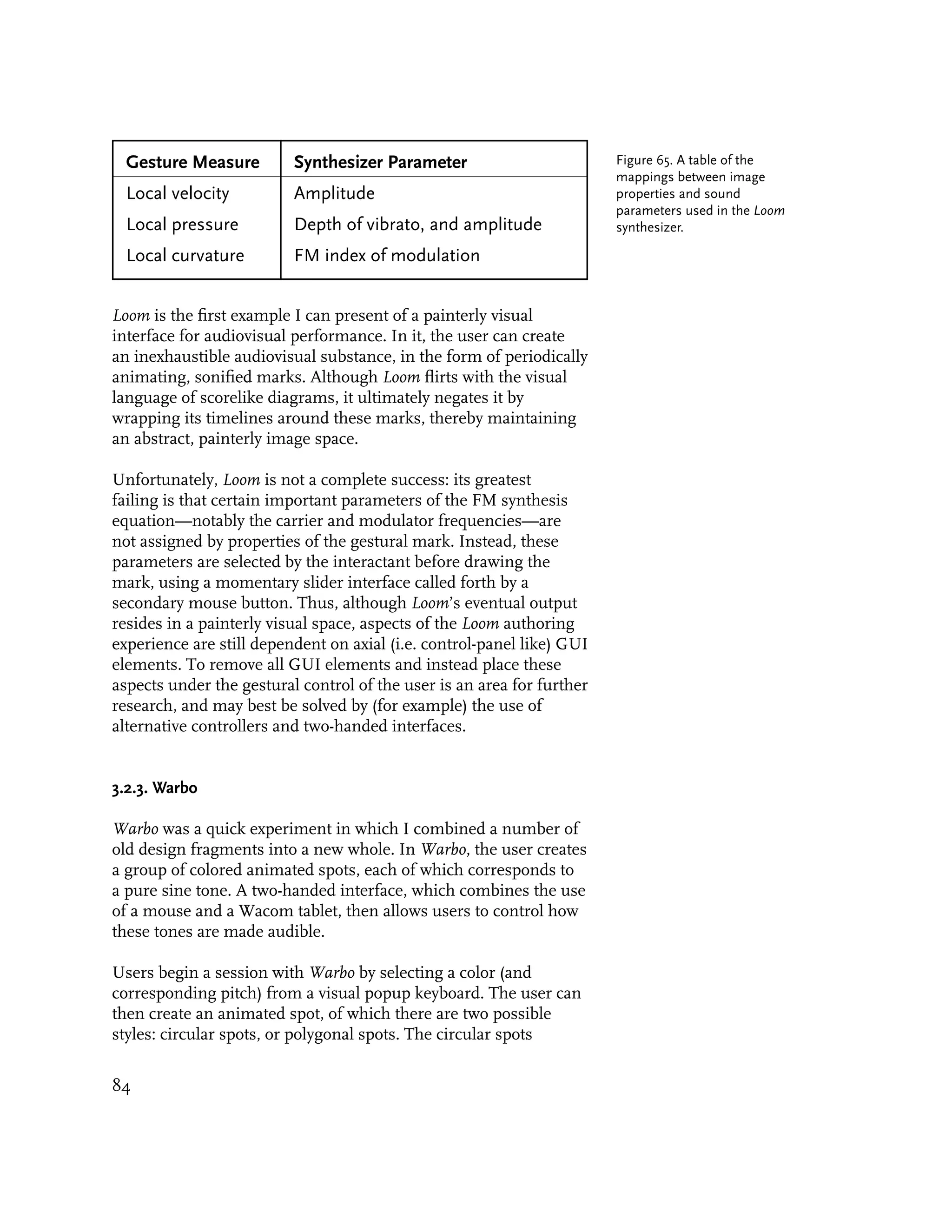 | Gesture Measure | Synthesizer Parameter |
|---|---|
| Local velocity | Amplitude |
| Local pressure | Depth of vibrato, and amplitude |
| Local curvature | FM index of modulation |

Figure 65. A table of the mappings between image properties and sound parameters used in the Loom synthesizer.

Loom is the first example I can present of a painterly visual interface for audiovisual performance. In it, the user can create an inexhaustible audiovisual substance, in the form of periodically animating, sonified marks. Although Loom flirts with the visual language of scorelike diagrams, it ultimately negates it by wrapping its timelines around these marks, thereby maintaining an abstract, painterly image space.

Unfortunately, Loom is not a complete success: its greatest failing is that certain important parameters of the FM synthesis equation—notably the carrier and modulator frequencies—are not assigned by properties of the gestural mark. Instead, these parameters are selected by the interactant before drawing the mark, using a momentary slider interface called forth by a secondary mouse button. Thus, although Loom's eventual output resides in a painterly visual space, aspects of the Loom authoring experience are still dependent on axial (i.e. control-panel like) GUI elements. To remove all GUI elements and instead place these aspects under the gestural control of the user is an area for further research, and may best be solved by (for example) the use of alternative controllers and two-handed interfaces.

3.2.3. Warbo

Warbo was a quick experiment in which I combined a number of old design fragments into a new whole. In Warbo, the user creates a group of colored animated spots, each of which corresponds to a pure sine tone. A two-handed interface, which combines the use of a mouse and a Wacom tablet, then allows users to control how these tones are made audible.

Users begin a session with Warbo by selecting a color (and corresponding pitch) from a visual popup keyboard. The user can then create an animated spot, of which there are two possible styles: circular spots, or polygonal spots. The circular spots

84